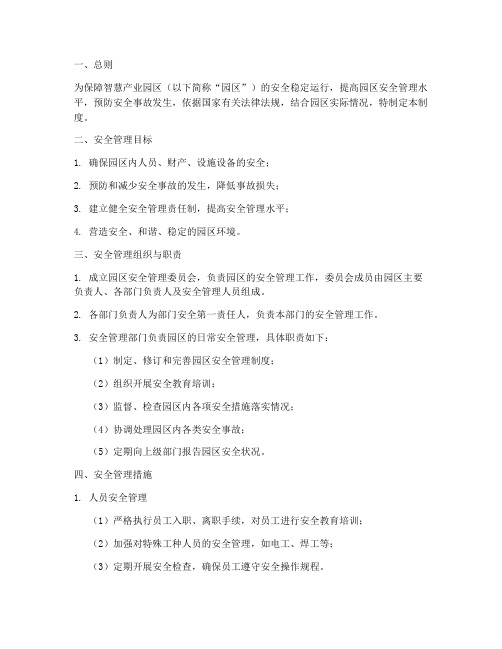 一、总则

为保障智慧产业园区（以下简称“园区”）的安全稳定运行，提高园区安全管理水平，预防安全事故发生，依据国家有关法律法规，结合园区实际情况，特制定本制度。

二、安全管理目标

1. 确保园区内人员、财产、设施设备的安全；

2. 预防和减少安全事故的发生，降低事故损失；

3. 建立健全安全管理责任制，提高安全管理水平；

4. 营造安全、和谐、稳定的园区环境。

三、安全管理组织与职责

1. 成立园区安全管理委员会，负责园区的安全管理工作，委员会成员由园区主要负责人、各部门负责人及安全管理人员组成。

2. 各部门负责人为部门安全第一责任人，负责本部门的安全管理工作。

3. 安全管理部门负责园区的日常安全管理，具体职责如下：

（1）制定、修订和完善园区安全管理制度；

（2）组织开展安全教育培训；

（3）监督、检查园区内各项安全措施落实情况；

（4）协调处理园区内各类安全事故；

（5）定期向上级部门报告园区安全状况。

四、安全管理措施

1. 人员安全管理

（1）严格执行员工入职、离职手续，对员工进行安全教育培训；

（2）加强对特殊工种人员的安全管理，如电工、焊工等；

（3）定期开展安全检查，确保员工遵守安全操作规程。